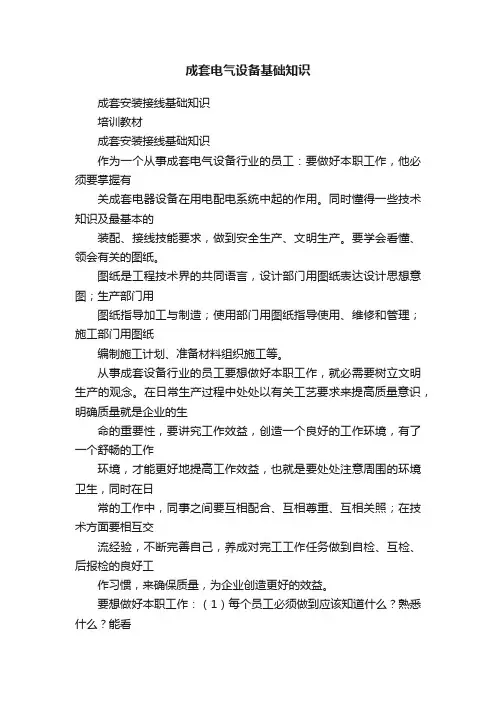 成套电气设备基础知识

成套安装接线基础知识

培训教材

成套安装接线基础知识

作为一个从事成套电气设备行业的员工：要做好本职工作，他必须要掌握有

关成套电器设备在用电配电系统中起的作用。同时懂得一些技术知识及最基本的

装配、接线技能要求，做到安全生产、文明生产。要学会看懂、领会有关的图纸。

图纸是工程技术界的共同语言，设计部门用图纸表达设计思想意图；生产部门用

图纸指导加工与制造；使用部门用图纸指导使用、维修和管理；施工部门用图纸

编制施工计划、准备材料组织施工等。

从事成套设备行业的员工要想做好本职工作，就必需要树立文明生产的观念。在日常生产过程中处处以有关工艺要求来提高质量意识，明确质量就是企业的生

命的重要性，要讲究工作效益，创造一个良好的工作环境，有了一个舒畅的工作

环境，才能更好地提高工作效益，也就是要处处注意周围的环境卫生，同时在日

常的工作中，同事之间要互相配合、互相尊重、互相关照；在技术方面要相互交

流经验，不断完善自己，养成对完工工作任务做到自检、互检、后报检的良好工

作习惯，来确保质量，为企业创造更好的效益。

要想做好本职工作：（1）每个员工必须做到应该知道什么？熟悉什么？能看